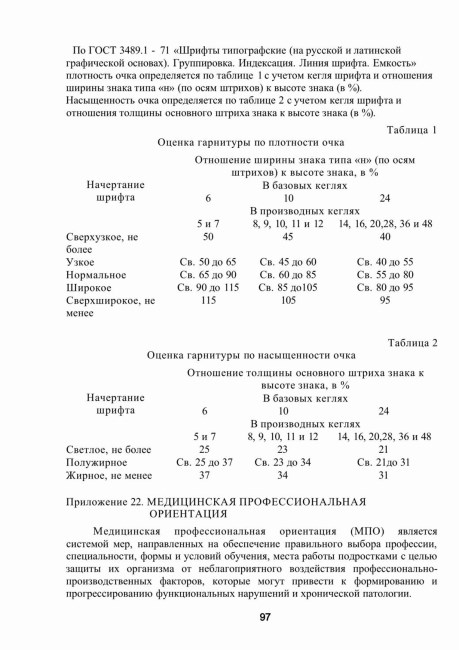 По ГОСТ 3489.1 - 71 «Шрифты типографские (на русской и латинской графической основах). Группировка. Индексация. Линия шрифта. Емкость» плотность очка определяется по таблице 1 с учетом кегля шрифта и отношения ширины знака типа «н» (по осям штрихов) к высоте знака (в %). Насыщенность очка определяется по таблице 2 с учетом кегля шрифта и отношения толщины основного штриха знака к высоте знака (в %).

Таблица 1

Оценка гарнитуры по плотности очка

| Начертание шрифта | Отношение ширины знака типа «н» (по осям штрихов) к высоте знака, в % | | |
|---|---|---|---|
| | В базовых кеглях | | |
| | 6 | 10 | 24 |
| | В производных кеглях | | |
| | 5 и 7 | 8, 9, 10, 11 и 12 | 14, 16, 20,28, 36 и 48 |
| Сверхузкое, не более | 50 | 45 | 40 |
| Узкое | Св. 50 до 65 | Св. 45 до 60 | Св. 40 до 55 |
| Нормальное | Св. 65 до 90 | Св. 60 до 85 | Св. 55 до 80 |
| Широкое | Св. 90 до 115 | Св. 85 до105 | Св. 80 до 95 |
| Сверхширокое, не менее | 115 | 105 | 95 |

Таблица 2

Оценка гарнитуры по насыщенности очка

| Начертание шрифта | Отношение толщины основного штриха знака к высоте знака, в % | | |
|---|---|---|---|
| | В базовых кеглях | | |
| | 6 | 10 | 24 |
| | В производных кеглях | | |
| | 5 и 7 | 8, 9, 10, 11 и 12 | 14, 16, 20,28, 36 и 48 |
| Светлое, не более | 25 | 23 | 21 |
| Полужирное | Св. 25 до 37 | Св. 23 до 34 | Св. 21до 31 |
| Жирное, не менее | 37 | 34 | 31 |

Приложение 22. МЕДИЦИНСКАЯ ПРОФЕССИОНАЛЬНАЯ ОРИЕНТАЦИЯ

Медицинская профессиональная ориентация (МПО) является системой мер, направленных на обеспечение правильного выбора профессии, специальности, формы и условий обучения, места работы подростками с целью защиты их организма от неблагоприятного воздействия профессионально-производственных факторов, которые могут привести к формированию и прогрессированию функциональных нарушений и хронической патологии.

97